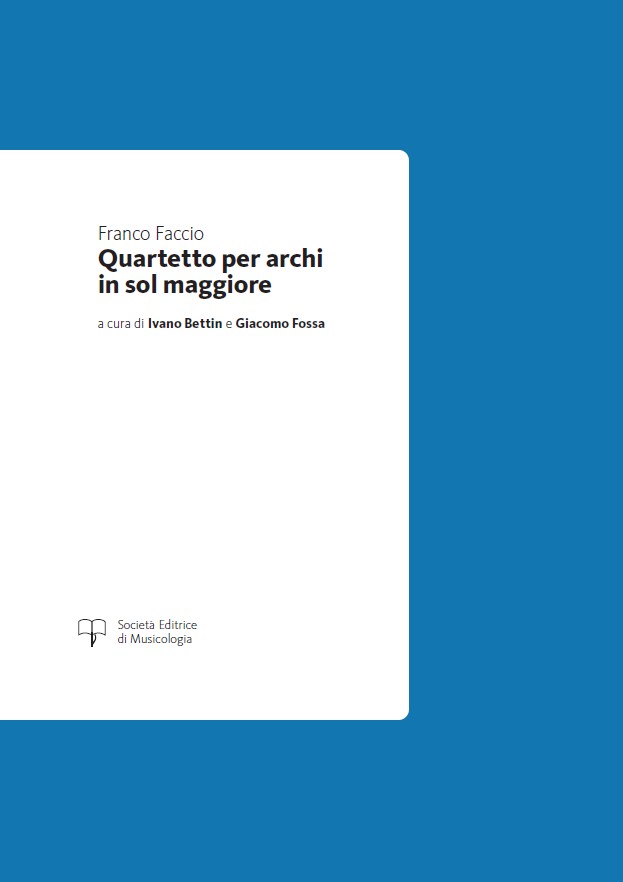 Franco Faccio

Quartetto per archi
in sol maggiore

a cura di Ivano Bettin e Giacomo Fossa

Società Editrice
di Musicologia